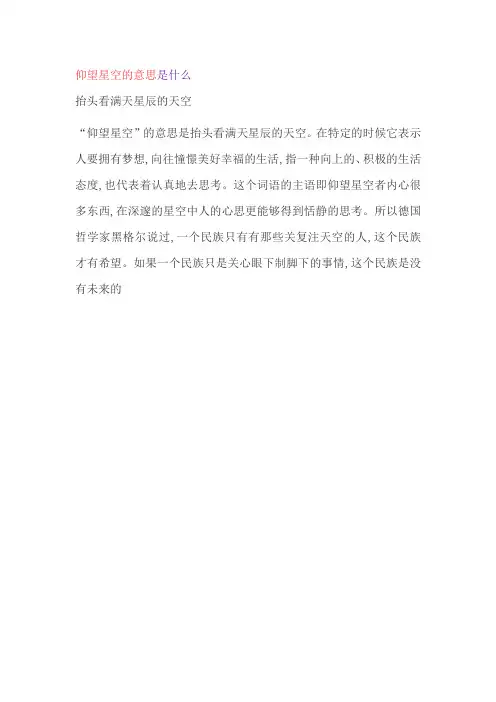 仰望星空的意思是什么

抬头看满天星辰的天空

“仰望星空”的意思是抬头看满天星辰的天空。在特定的时候它表示人要拥有梦想,向往憧憬美好幸福的生活,指一种向上的、积极的生活态度,也代表着认真地去思考。这个词语的主语即仰望星空者内心很多东西,在深邃的星空中人的心思更能够得到恬静的思考。所以德国哲学家黑格尔说过,一个民族只有有那些关复注天空的人,这个民族才有希望。如果一个民族只是关心眼下制脚下的事情,这个民族是没有未来的